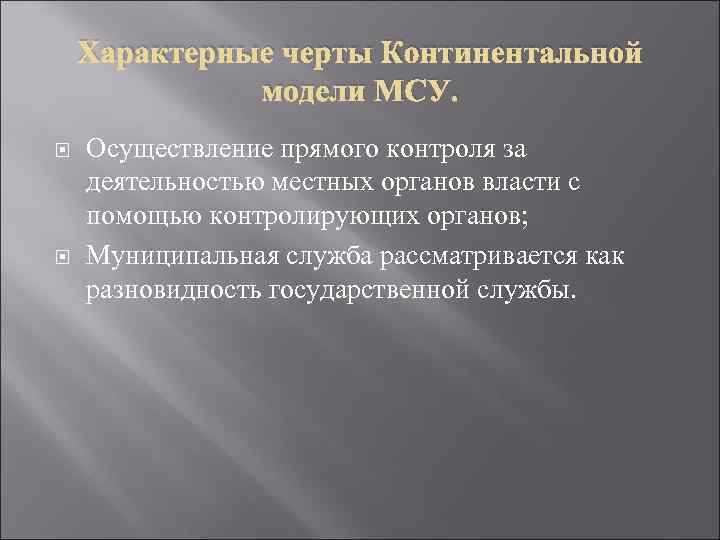 Характерные черты Континентальной модели МСУ.

Осуществление прямого контроля за деятельностью местных органов власти с помощью контролирующих органов;

Муниципальная служба рассматривается как разновидность государственной службы.